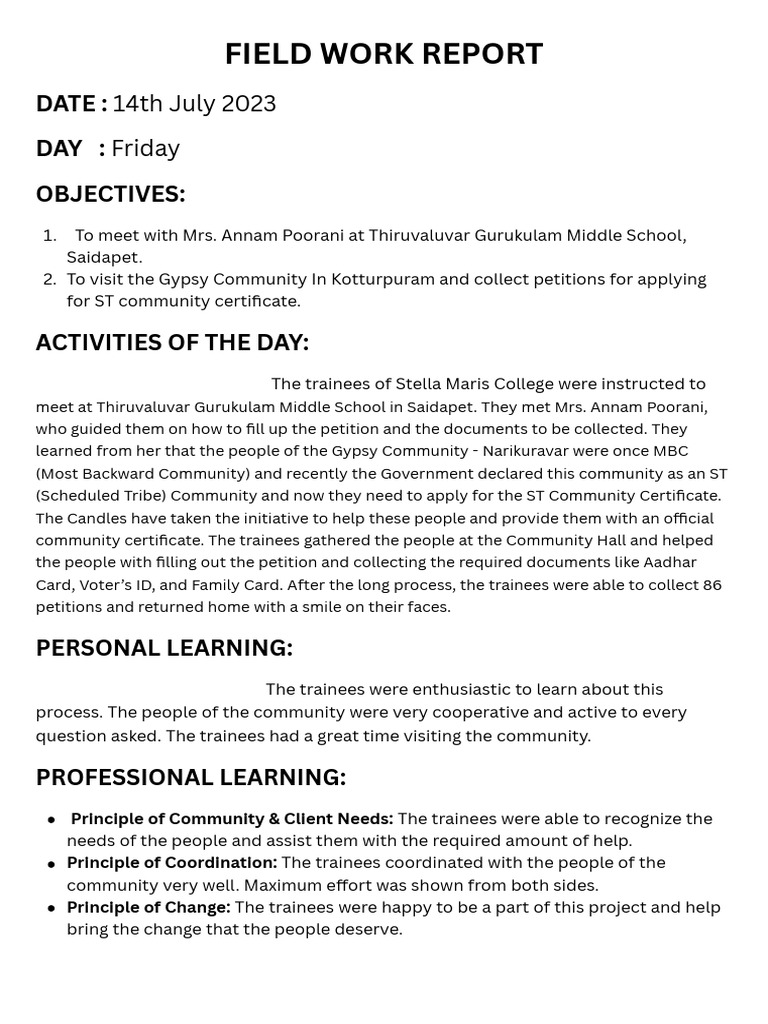 FIELD WORK REPORT

DATE : 14th July 2023

DAY : Friday

OBJECTIVES:

1. To meet with Mrs. Annam Poorani at Thiruvaluvar Gurukulam Middle School, Saidapet.
2. To visit the Gypsy Community In Kotturpuram and collect petitions for applying for ST community certificate.

ACTIVITIES OF THE DAY:

The trainees of Stella Maris College were instructed to meet at Thiruvaluvar Gurukulam Middle School in Saidapet. They met Mrs. Annam Poorani, who guided them on how to fill up the petition and the documents to be collected. They learned from her that the people of the Gypsy Community - Narikuravar were once MBC (Most Backward Community) and recently the Government declared this community as an ST (Scheduled Tribe) Community and now they need to apply for the ST Community Certificate. The Candles have taken the initiative to help these people and provide them with an official community certificate. The trainees gathered the people at the Community Hall and helped the people with filling out the petition and collecting the required documents like Aadhar Card, Voter's ID, and Family Card. After the long process, the trainees were able to collect 86 petitions and returned home with a smile on their faces.

PERSONAL LEARNING:

The trainees were enthusiastic to learn about this process. The people of the community were very cooperative and active to every question asked. The trainees had a great time visiting the community.

PROFESSIONAL LEARNING:

• Principle of Community & Client Needs: The trainees were able to recognize the needs of the people and assist them with the required amount of help.
• Principle of Coordination: The trainees coordinated with the people of the community very well. Maximum effort was shown from both sides.
• Principle of Change: The trainees were happy to be a part of this project and help bring the change that the people deserve.